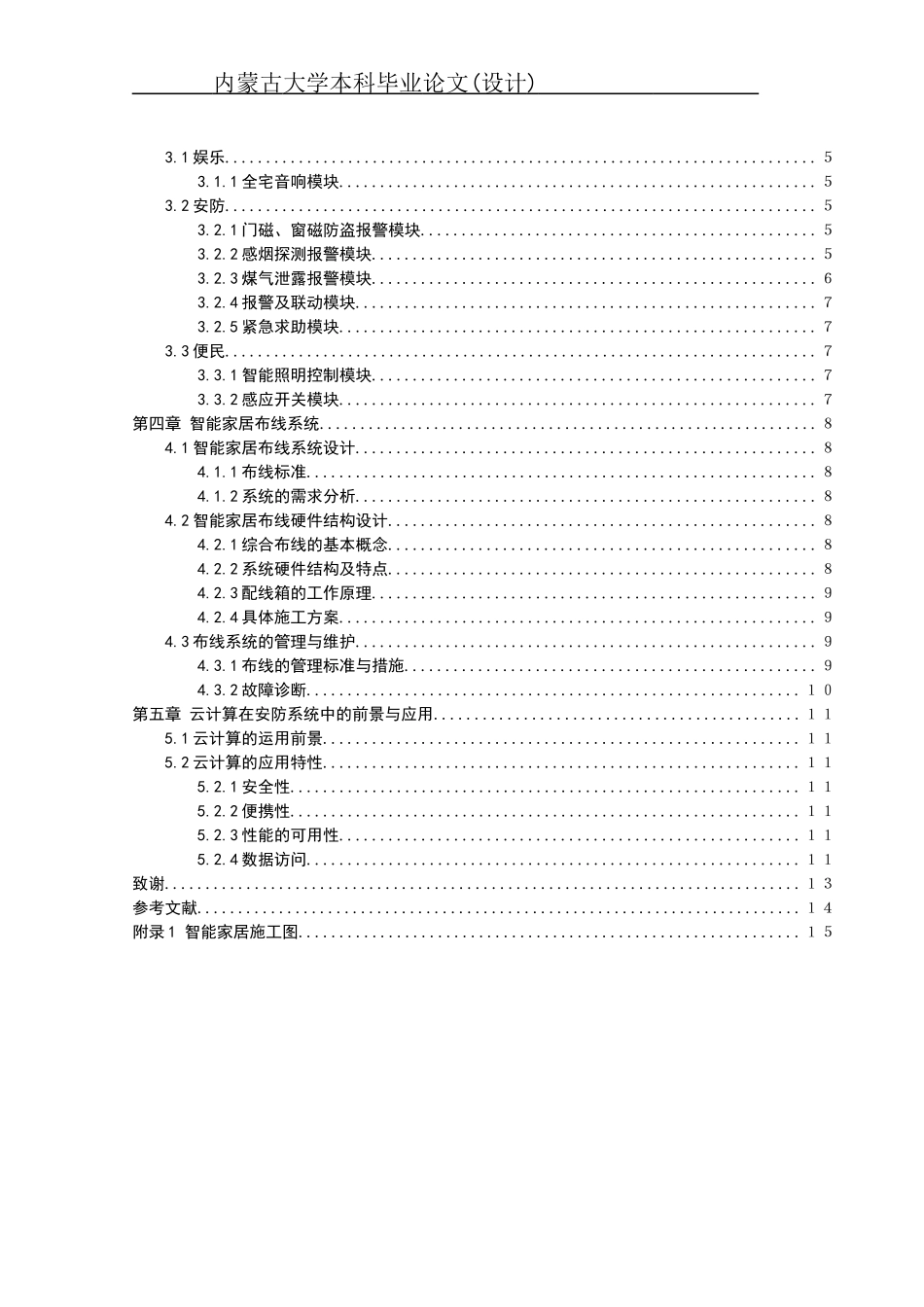 内蒙古大学本科毕业论文(设计)

3.1娱乐 5
3.1.1全宅音响模块 5
3.2安防 5
3.2.1门磁、窗磁防盗报警模块 5
3.2.2感烟探测报警模块 5
3.2.3煤气泄露报警模块 6
3.2.4报警及联动模块 7
3.2.5紧急求助模块 7
3.3便民 7
3.3.1智能照明控制模块 7
3.3.2感应开关模块 7
第四章 智能家居布线系统 8
4.1智能家居布线系统设计 8
4.1.1布线标准 8
4.1.2系统的需求分析 8
4.2智能家居布线硬件结构设计 8
4.2.1综合布线的基本概念 8
4.2.2系统硬件结构及特点 8
4.2.3配线箱的工作原理 9
4.2.4具体施工方案 9
4.3布线系统的管理与维护 9
4.3.1布线的管理标准与措施 9
4.3.2故障诊断 10
第五章 云计算在安防系统中的前景与应用 11
5.1云计算的运用前景 11
5.2云计算的应用特性 11
5.2.1安全性 11
5.2.2便携性 11
5.2.3性能的可用性 11
5.2.4数据访问 11
致谢 13
参考文献 14
附录1 智能家居施工图 15